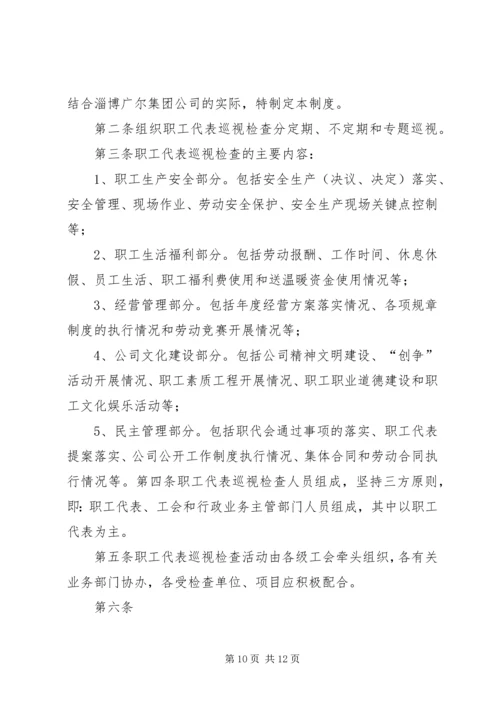 结合淄博广尔集团公司的实际，特制定本制度。

第二条组织职工代表巡视检查分定期、不定期和专题巡视。

第三条职工代表巡视检查的主要内容：

1、职工生产安全部分。包括安全生产（决议、决定）落实、安全管理、现场作业、劳动安全保护、安全生产现场关键点控制等；

2、职工生活福利部分。包括劳动报酬、工作时间、休息休假、员工生活、职工福利费使用和送温暖资金使用情况等；

3、经营管理部分。包括年度经营方案落实情况、各项规章制度的执行情况和劳动竞赛开展情况等；

4、公司文化建设部分。包括公司精神文明建设、“创争”活动开展情况、职工素质工程开展情况、职工职业道德建设和职工文化娱乐活动等；

5、民主管理部分。包括职代会通过事项的落实、职工代表提案落实、公司公开工作制度执行情况、集体合同和劳动合同执行情况等。第四条职工代表巡视检查人员组成，坚持三方原则，即：职工代表、工会和行政业务主管部门人员组成，其中以职工代表为主。

第五条职工代表巡视检查活动由各级工会牵头组织，各有关业务部门协办，各受检查单位、项目应积极配合。

第六条

第 10 页 共 12 页